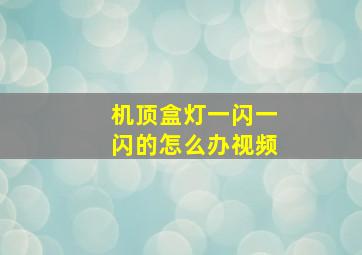 机顶盒灯一闪一闪的怎么办视频